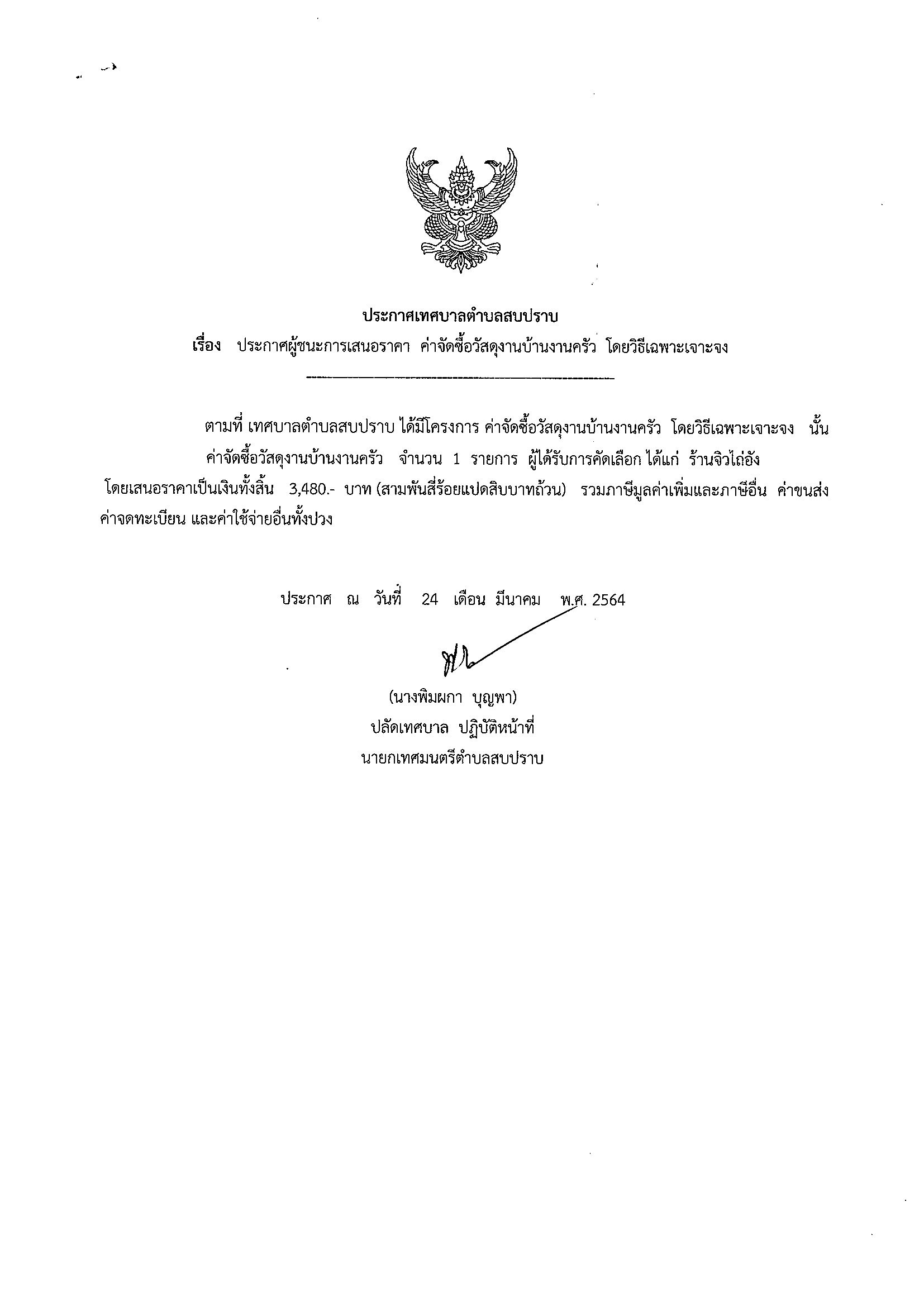 ประกาศเทศบาลตำบลสบปราบ
เรื่อง ประกาศผู้ชนะการเสนอราคา ค่าจัดซื้อวัสดุงานบ้านงานครัว โดยวิธีเฉพาะเจาะจง

ตามที่ เทศบาลตำบลสบปราบ ได้มีโครงการ ค่าจัดซื้อวัสดุงานบ้านงานครัว โดยวิธีเฉพาะเจาะจง นั้น

ค่าจัดซื้อวัสดุงานบ้านงานครัว จำนวน 1 รายการ ผู้ได้รับการคัดเลือก ได้แก่ ร้านจิวไถ่อัง โดยเสนอราคาเป็นเงินทั้งสิ้น 3,480.- บาท (สามพันสี่ร้อยแปดสิบบาทถ้วน) รวมภาษีมูลค่าเพิ่มและภาษีอื่น ค่าขนส่ง ค่าจดทะเบียน และค่าใช้จ่ายอื่นทั้งปวง

ประกาศ ณ วันที่ 24 เดือน มีนาคม พ.ศ. 2564

(นางพิมผกา บุญพา)
ปลัดเทศบาล ปฏิบัติหน้าที่
นายกเทศมนตรีตำบลสบปราบ